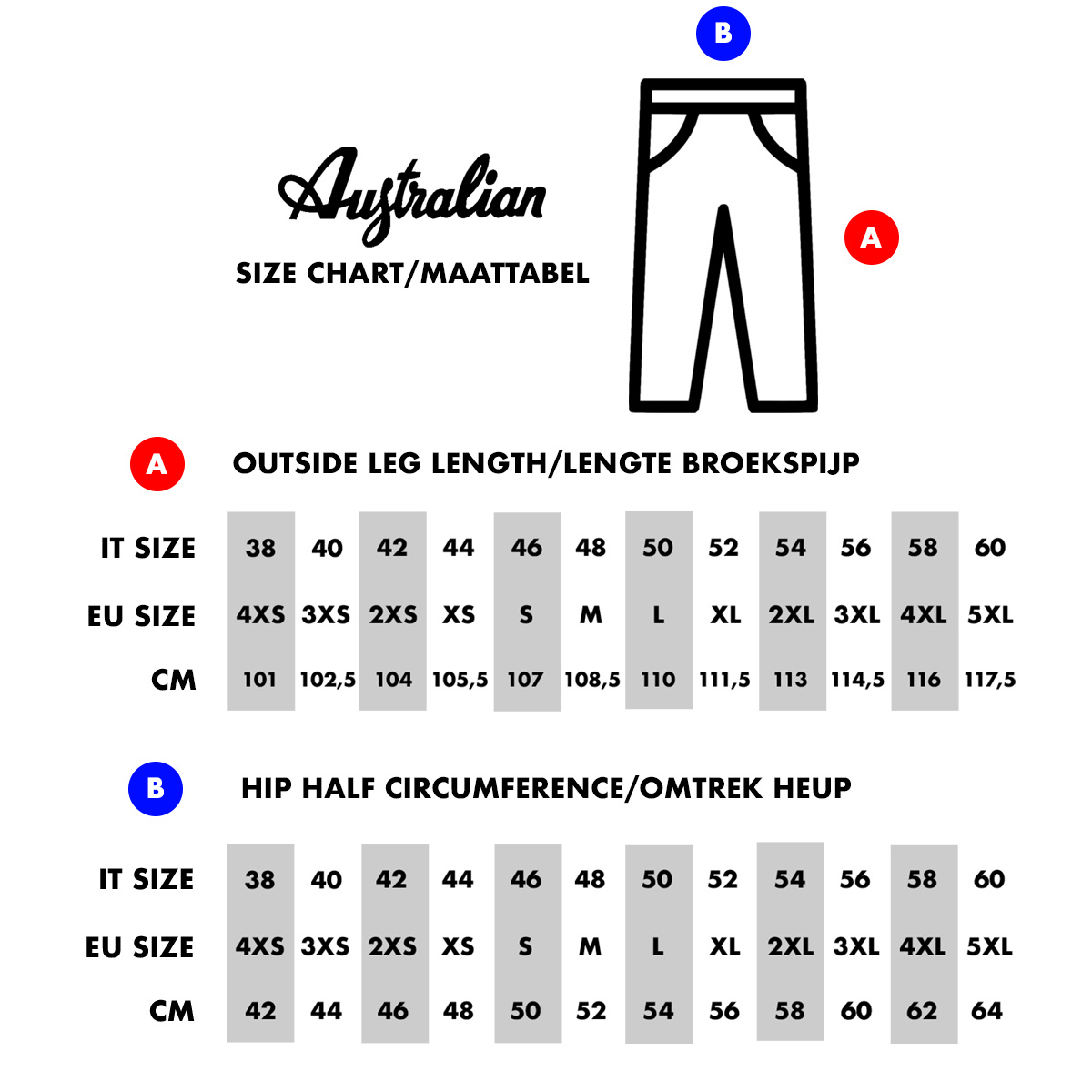 B

Australian

SIZE CHART/MAATTABEL

A

A OUTSIDE LEG LENGTH/LENGTE BROEKSPIJP

| IT SIZE | 38 | 40 | 42 | 44 | 46 | 48 | 50 | 52 | 54 | 56 | 58 | 60 |
|---|---|---|---|---|---|---|---|---|---|---|---|---|
| EU SIZE | 4XS | 3XS | 2XS | XS | S | M | L | XL | 2XL | 3XL | 4XL | 5XL |
| CM | 101 | 102,5 | 104 | 105,5 | 107 | 108,5 | 110 | 111,5 | 113 | 114,5 | 116 | 117,5 |

B HIP HALF CIRCUMFERENCE/OMTREK HEUP

| IT SIZE | 38 | 40 | 42 | 44 | 46 | 48 | 50 | 52 | 54 | 56 | 58 | 60 |
|---|---|---|---|---|---|---|---|---|---|---|---|---|
| EU SIZE | 4XS | 3XS | 2XS | XS | S | M | L | XL | 2XL | 3XL | 4XL | 5XL |
| CM | 42 | 44 | 46 | 48 | 50 | 52 | 54 | 56 | 58 | 60 | 62 | 64 |